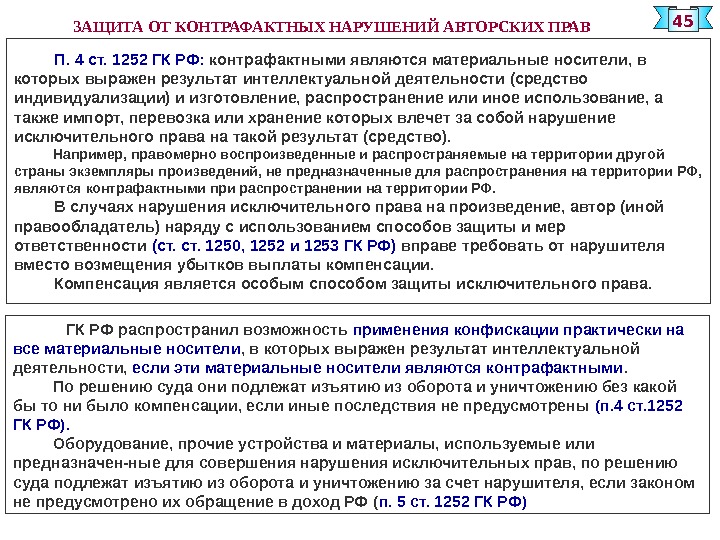 ЗАЩИТА ОТ КОНТРАФАКТНЫХ НАРУШЕНИЙ АВТОРСКИХ ПРАВ

45

П. 4 ст. 1252 ГК РФ: контрафактными являются материальные носители, в которых выражен результат интеллектуальной деятельности (средство индивидуализации) и изготовление, распространение или иное использование, а также импорт, перевозка или хранение которых влечет за собой нарушение исключительного права на такой результат (средство).

Например, правомерно воспроизведенные и распространяемые на территории другой страны экземпляры произведений, не предназначенные для распространения на территории РФ, являются контрафактными при распространении на территории РФ.

В случаях нарушения исключительного права на произведение, автор (иной правообладатель) наряду с использованием способов защиты и мер ответственности (ст. ст. 1250, 1252 и 1253 ГК РФ) вправе требовать от нарушителя вместо возмещения убытков выплаты компенсации.

Компенсация является особым способом защиты исключительного права.

ГК РФ распространил возможность применения конфискации практически на все материальные носители, в которых выражен результат интеллектуальной деятельности, если эти материальные носители являются контрафактными.

По решению суда они подлежат изъятию из оборота и уничтожению без какой бы то ни было компенсации, если иные последствия не предусмотрены (п.4 ст.1252 ГК РФ).

Оборудование, прочие устройства и материалы, используемые или предназначен-ные для совершения нарушения исключительных прав, по решению суда подлежат изъятию из оборота и уничтожению за счет нарушителя, если законом не предусмотрено их обращение в доход РФ (п. 5 ст. 1252 ГК РФ)